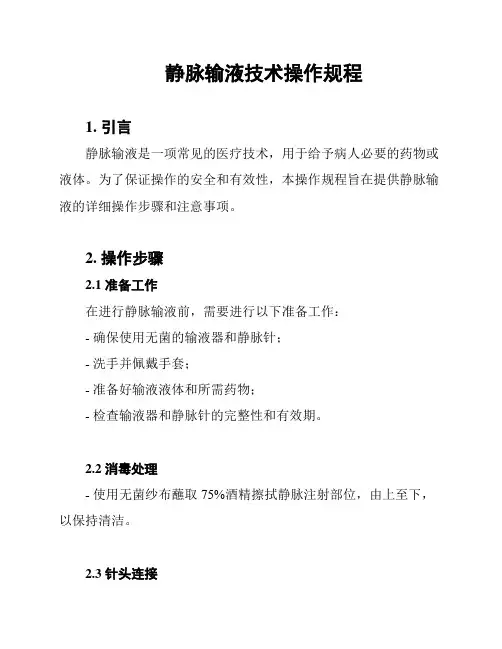 静脉输液技术操作规程

1. 引言

静脉输液是一项常见的医疗技术，用于给予病人必要的药物或液体。为了保证操作的安全和有效性，本操作规程旨在提供静脉输液的详细操作步骤和注意事项。

2. 操作步骤

2.1 准备工作

在进行静脉输液前，需要进行以下准备工作：

- 确保使用无菌的输液器和静脉针；

- 洗手并佩戴手套；

- 准备好输液液体和所需药物；

- 检查输液器和静脉针的完整性和有效期。

2.2 消毒处理

- 使用无菌纱布蘸取 75%酒精擦拭静脉注射部位，由上至下，以保持清洁。

2.3 针头连接